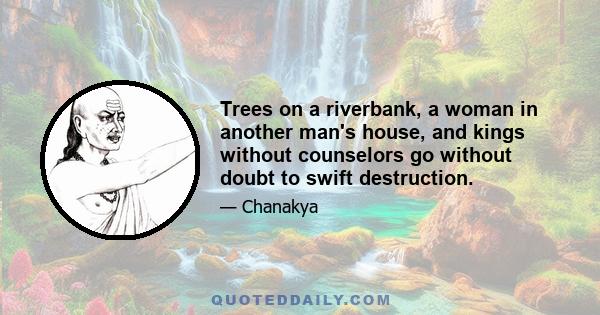 Trees on a riverbank, a woman in another man's house, and kings without counselors go without doubt to swift destruction.

— Chanakya

QUOTEDDAILY.COM